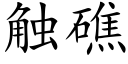 触礁